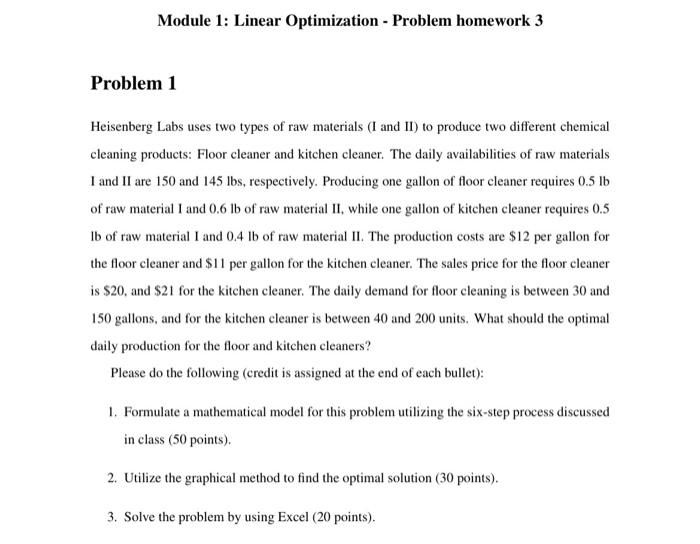 Module 1: Linear Optimization - Problem homework 3

Problem 1

Heisenberg Labs uses two types of raw materials (I and II) to produce two different chemical cleaning products: Floor cleaner and kitchen cleaner. The daily availabilities of raw materials I and II are 150 and 145 lbs, respectively. Producing one gallon of floor cleaner requires 0.5 lb of raw material I and 0.6 lb of raw material II, while one gallon of kitchen cleaner requires 0.5 lb of raw material I and 0.4 lb of raw material II. The production costs are \$12 per gallon for the floor cleaner and \$11 per gallon for the kitchen cleaner. The sales price for the floor cleaner is \$20, and \$21 for the kitchen cleaner. The daily demand for floor cleaning is between 30 and 150 gallons, and for the kitchen cleaner is between 40 and 200 units. What should the optimal daily production for the floor and kitchen cleaners?

Please do the following (credit is assigned at the end of each bullet):

1. Formulate a mathematical model for this problem utilizing the six-step process discussed in class (50 points).

2. Utilize the graphical method to find the optimal solution (30 points).

3. Solve the problem by using Excel (20 points).